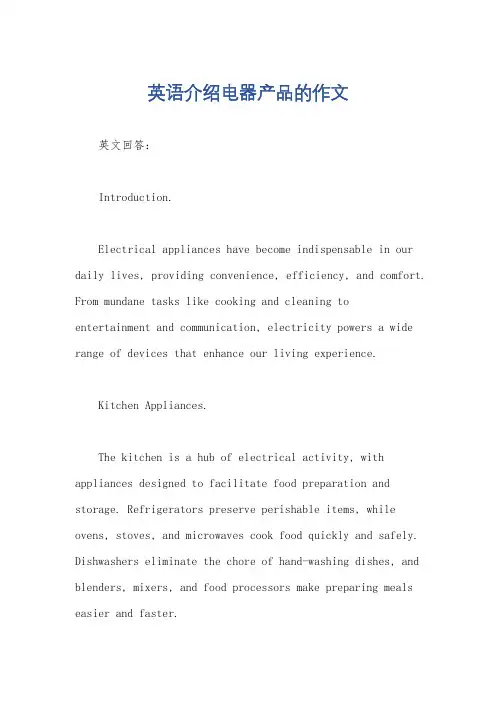 英语介绍电器产品的作文

英文回答：

Introduction.

Electrical appliances have become indispensable in our daily lives, providing convenience, efficiency, and comfort. From mundane tasks like cooking and cleaning to entertainment and communication, electricity powers a wide range of devices that enhance our living experience.

Kitchen Appliances.

The kitchen is a hub of electrical activity, with appliances designed to facilitate food preparation and storage. Refrigerators preserve perishable items, while ovens, stoves, and microwaves cook food quickly and safely. Dishwashers eliminate the chore of hand-washing dishes, and blenders, mixers, and food processors make preparing meals easier and faster.